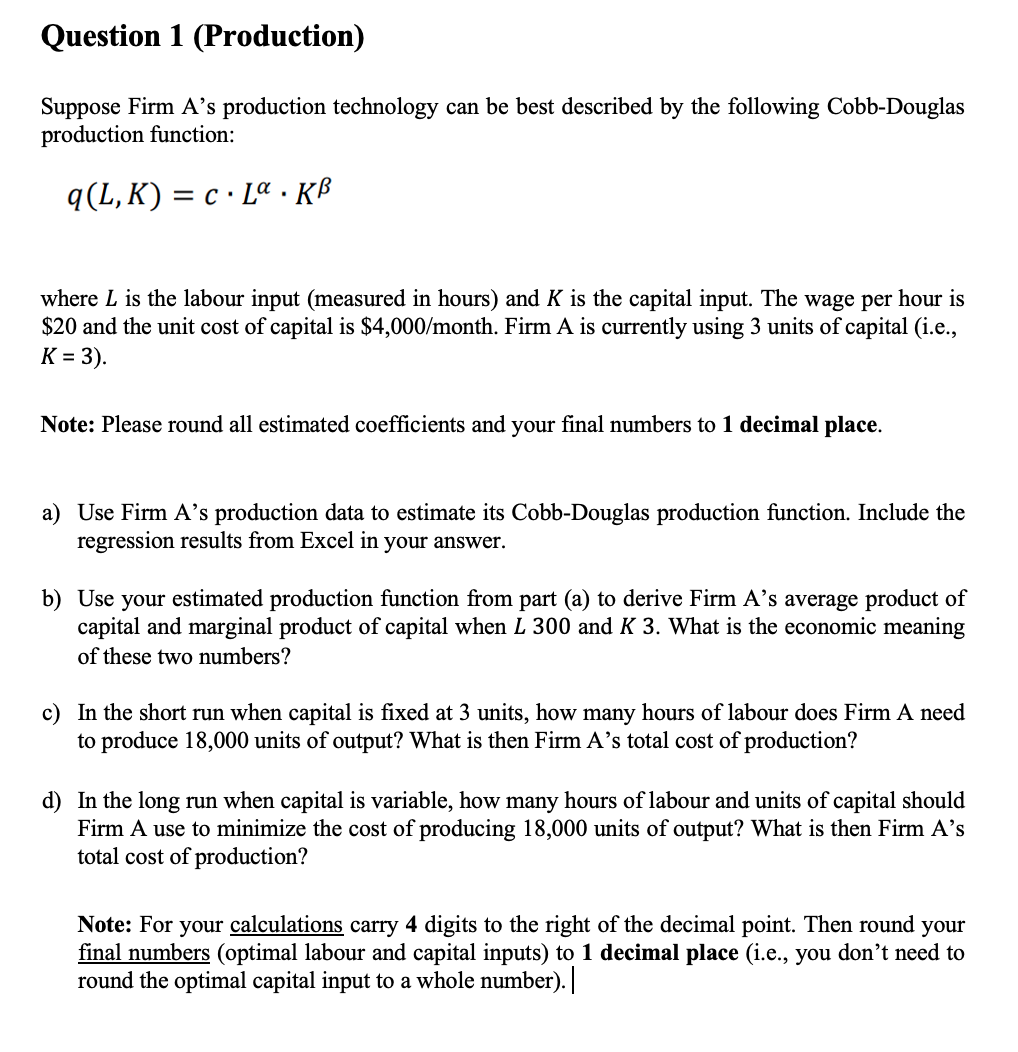 Question 1 (Production)

Suppose Firm A's production technology can be best described by the following Cobb-Douglas production function:

$q(L, K) = c \cdot L^{\alpha} \cdot K^{\beta}$

where $L$ is the labour input (measured in hours) and $K$ is the capital input. The wage per hour is \$20 and the unit cost of capital is \$4,000/month. Firm A is currently using 3 units of capital (i.e., $K = 3$).

Note: Please round all estimated coefficients and your final numbers to 1 decimal place.

a) Use Firm A's production data to estimate its Cobb-Douglas production function. Include the regression results from Excel in your answer.

b) Use your estimated production function from part (a) to derive Firm A's average product of capital and marginal product of capital when $L$ 300 and $K$ 3. What is the economic meaning of these two numbers?

c) In the short run when capital is fixed at 3 units, how many hours of labour does Firm A need to produce 18,000 units of output? What is then Firm A's total cost of production?

d) In the long run when capital is variable, how many hours of labour and units of capital should Firm A use to minimize the cost of producing 18,000 units of output? What is then Firm A's total cost of production?

Note: For your calculations carry 4 digits to the right of the decimal point. Then round your final numbers (optimal labour and capital inputs) to 1 decimal place (i.e., you don't need to round the optimal capital input to a whole number).